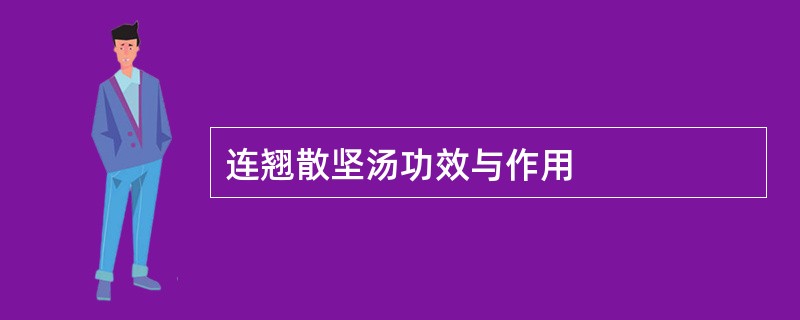 连翘散坚汤功效与作用